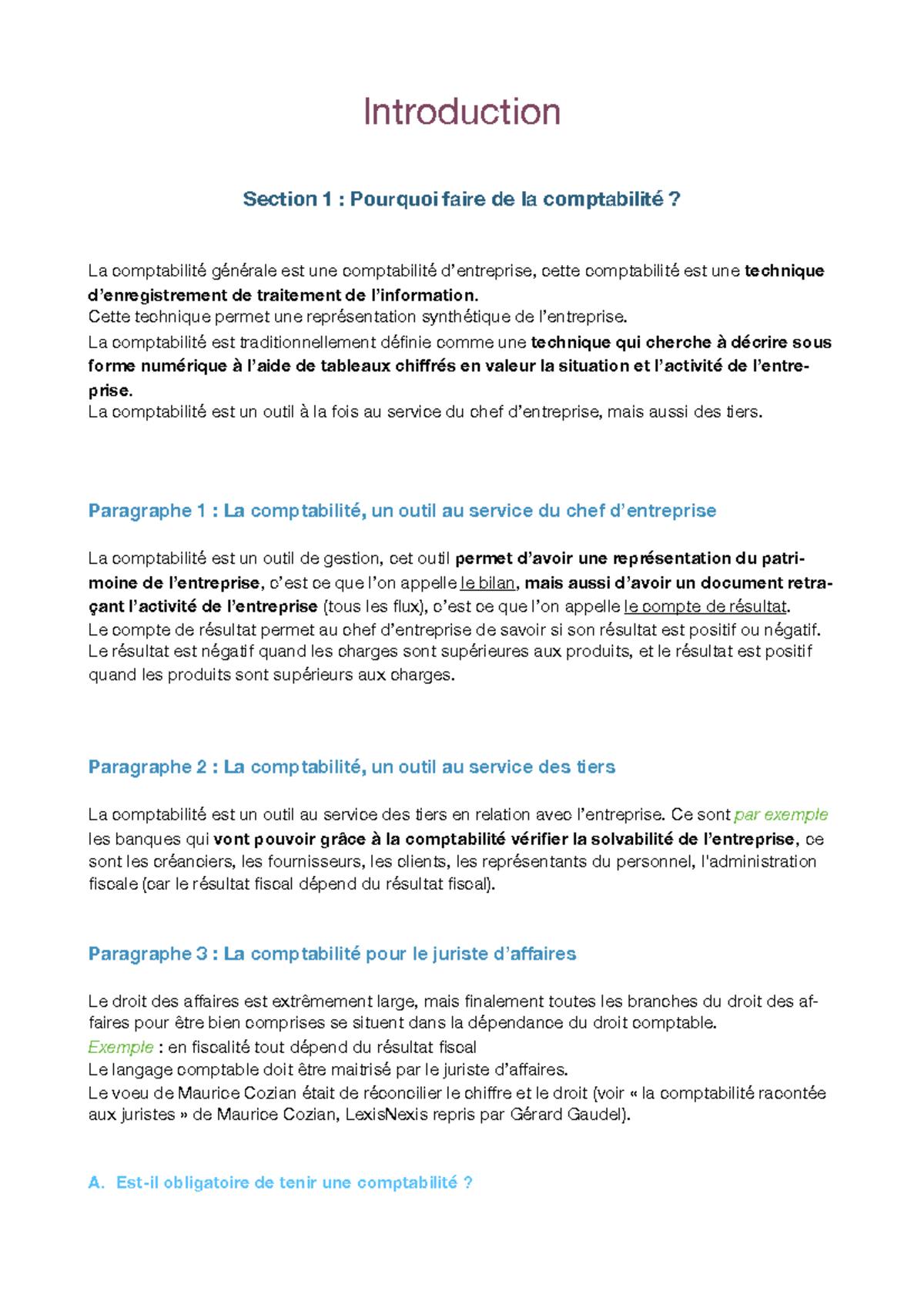 Introduction

Section 1 : Pourquoi faire de la comptabilité ?

La comptabilité générale est une comptabilité d'entreprise, cette comptabilité est une technique d'enregistrement de traitement de l'information.
Cette technique permet une représentation synthétique de l'entreprise.
La comptabilité est traditionnellement définie comme une technique qui cherche à décrire sous forme numérique à l'aide de tableaux chiffrés en valeur la situation et l'activité de l'entreprise.
La comptabilité est un outil à la fois au service du chef d'entreprise, mais aussi des tiers.

Paragraphe 1 : La comptabilité, un outil au service du chef d'entreprise

La comptabilité est un outil de gestion, cet outil permet d'avoir une représentation du patrimoine de l'entreprise, c'est ce que l'on appelle le bilan, mais aussi d'avoir un document retraçant l'activité de l'entreprise (tous les flux), c'est ce que l'on appelle le compte de résultat.
Le compte de résultat permet au chef d'entreprise de savoir si son résultat est positif ou négatif. Le résultat est négatif quand les charges sont supérieures aux produits, et le résultat est positif quand les produits sont supérieurs aux charges.

Paragraphe 2 : La comptabilité, un outil au service des tiers

La comptabilité est un outil au service des tiers en relation avec l'entreprise. Ce sont par exemple les banques qui vont pouvoir grâce à la comptabilité vérifier la solvabilité de l'entreprise, ce sont les créanciers, les fournisseurs, les clients, les représentants du personnel, l'administration fiscale (car le résultat fiscal dépend du résultat fiscal).

Paragraphe 3 : La comptabilité pour le juriste d'affaires

Le droit des affaires est extrêmement large, mais finalement toutes les branches du droit des affaires pour être bien comprises se situent dans la dépendance du droit comptable.
Exemple : en fiscalité tout dépend du résultat fiscal
Le langage comptable doit être maitrisé par le juriste d'affaires.
Le voeu de Maurice Cozian était de réconcilier le chiffre et le droit (voir « la comptabilité racontée aux juristes » de Maurice Cozian, LexisNexis repris par Gérard Gaudel).

A. Est-il obligatoire de tenir une comptabilité ?